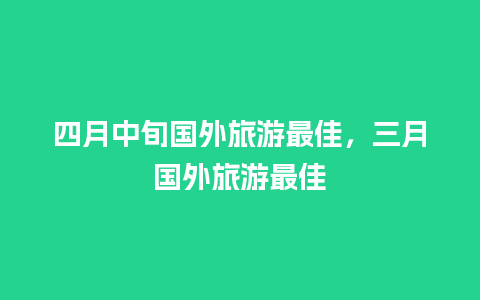 四月中旬国外旅游最佳，三月国外旅游最佳